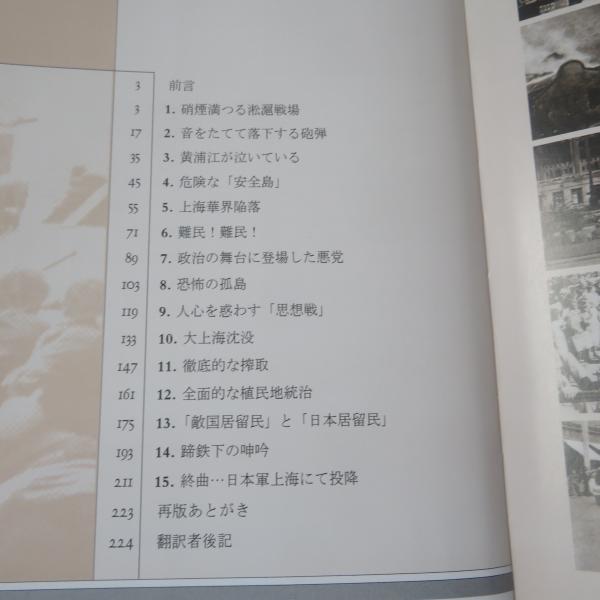 3 前言

3 1.硝煙満つる淞滬戦場

17 2.音をたてて落下する砲弾

35 3.黄浦江が泣いている

45 4.危険な「安全島」

55 5.上海華界陥落

71 6.難民！難民！

89 7.政治の舞台に登場した悪党

103 8.恐怖の孤島

119 9.人心を惑わす「思想戦」

133 10.大上海沈没

147 11.徹底的な搾取

161 12.全面的な植民地統治

175 13.「敵国居留民」と「日本居留民」

193 14.蹄鉄下の呻吟

211 15.終曲…日本軍上海にて投降

223 再版あとがき

224 翻訳者後記